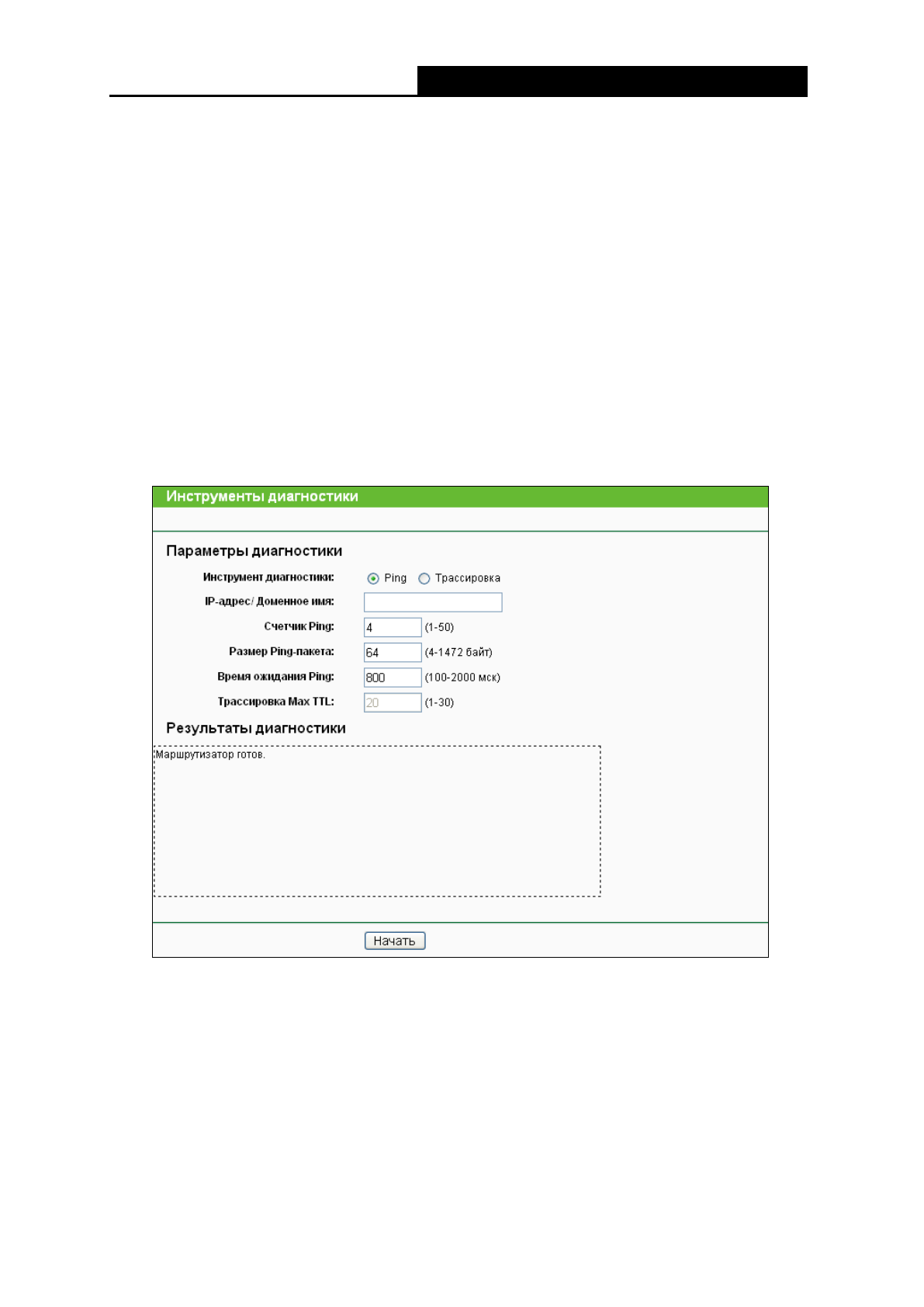 Инструменты диагностики

Параметры диагностики

Инструмент диагностики: Ping Трассировка

IP-адрес/ Доменное имя:

Счетчик Ping: 4 (1-50)

Размер Ping-пакета: 64 (4-1472 байт)

Время ожидания Ping: 800 (100-2000 мск)

Трассировка Max TTL: 20 (1-30)

Результаты диагностики

Маршрутизатор готов.

Начать